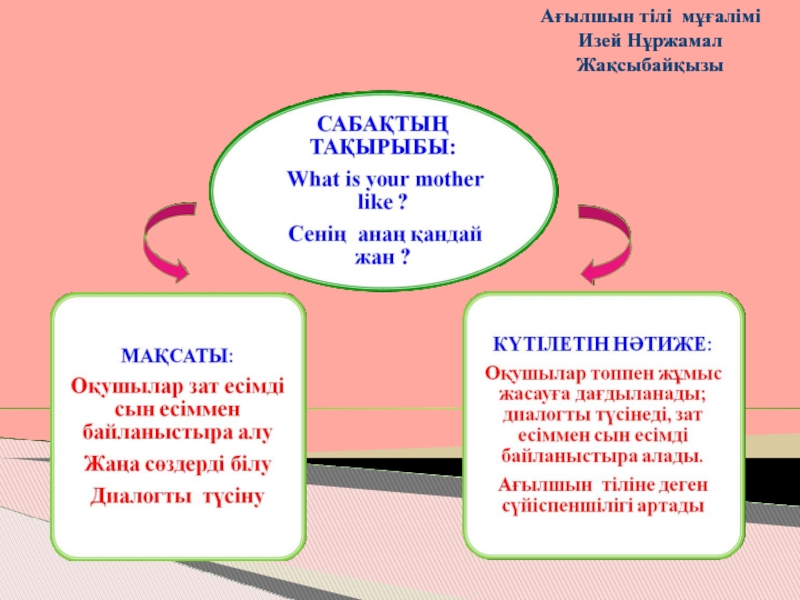 Ағылшын тілі мұғалімі
Изей Нұржамал
Жақсыбайқызы

САБАҚТЫҢ ТАҚЫРЫБЫ:

What is your mother like ?

Сенің анаң қандай жан ?

МАҚСАТЫ:

Оқушылар зат есімді сын есіммен байланыстыра алу

Жаңа сөздерді білу

Диалогты түсіну

КҮТІЛЕТІН НӘТИЖЕ:

Оқушылар топпен жұмыс жасауға дағдыланады; диалогты түсінеді, зат есіммен сын есімді байланыстыра алады.

Ағылшын тіліне деген сүйіспеншілігі артады